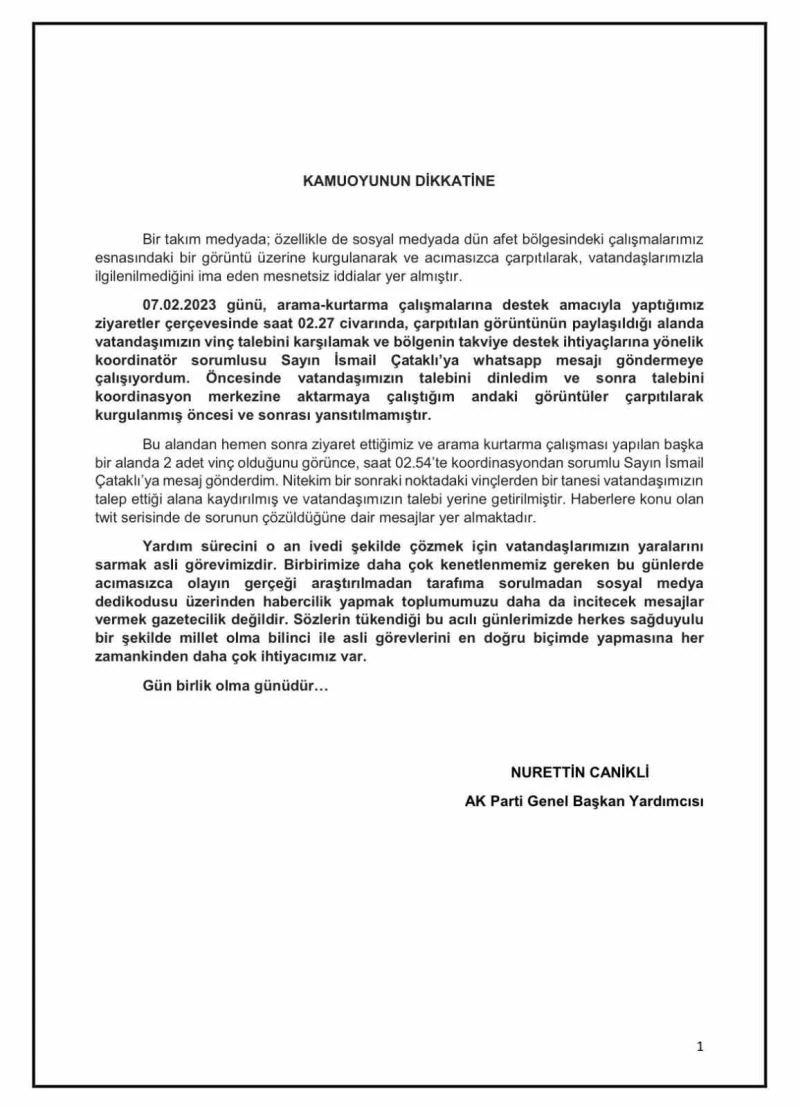 KAMUOYUNUN DİKKATİNE

Bir takım medyada; özellikle de sosyal medyada dün afet bölgesindeki çalışmalarımız esnasındaki bir görüntü üzerine kurgulanarak ve acımasızca çarpıtılarak, vatandaşlarımızla ilgilenilmediğini ima eden mesnetsiz iddialar yer almıştır.

07.02.2023 günü, arama-kurtarma çalışmalarına destek amacıyla yaptığımız ziyaretler çerçevesinde saat 02.27 civarında, çarpıtılan görüntünün paylaşıldığı alanda vatandaşımızın vinç talebini karşılamak ve bölgenin takviye destek ihtiyaçlarına yönelik koordinatör sorumlusu Sayın İsmail Çataklı'ya whatsapp mesajı göndermeye çalışıyordum. Öncesinde vatandaşımızın talebini dinledim ve sonra talebini koordinasyon merkezine aktarmaya çalıştığım andaki görüntüler çarpıtılarak kurgulanmış öncesi ve sonrası yansıtılmamıştır.

Bu alandan hemen sonra ziyaret ettiğimiz ve arama kurtarma çalışması yapılan başka bir alanda 2 adet vinç olduğunu görünce, saat 02.54'te koordinasyondan sorumlu Sayın İsmail Çataklı'ya mesaj gönderdim. Nitekim bir sonraki noktadaki vinçlerden bir tanesi vatandaşımızın talep ettiği alana kaydırılmış ve vatandaşımızın talebi yerine getirilmiştir. Haberlere konu olan twit serisinde de sorunun çözüldüğüne dair mesajlar yer almaktadır.

Yardım sürecini o an ivedi şekilde çözmek için vatandaşlarımızın yaralarını sarmak asli görevimizdir. Birbirimize daha çok kenetlenmemiz gereken bu günlerde acımasızca olayın gerçeği araştırılmadan tarafıma sorulmadan sosyal medya dedikodusu üzerinden habercilik yapmak toplumumuzu daha da incitecek mesajlar vermek gazetecilik değildir. Sözlerin tükendiği bu acılı günlerimizde herkes sağduyulu bir şekilde millet olma bilinci ile asli görevlerini en doğru biçimde yapmasına her zamankinden daha çok ihtiyacımız var.

Gün birlik olma günüdür…

NURETTİN CANİKLİ

AK Parti Genel Başkan Yardımcısı

1